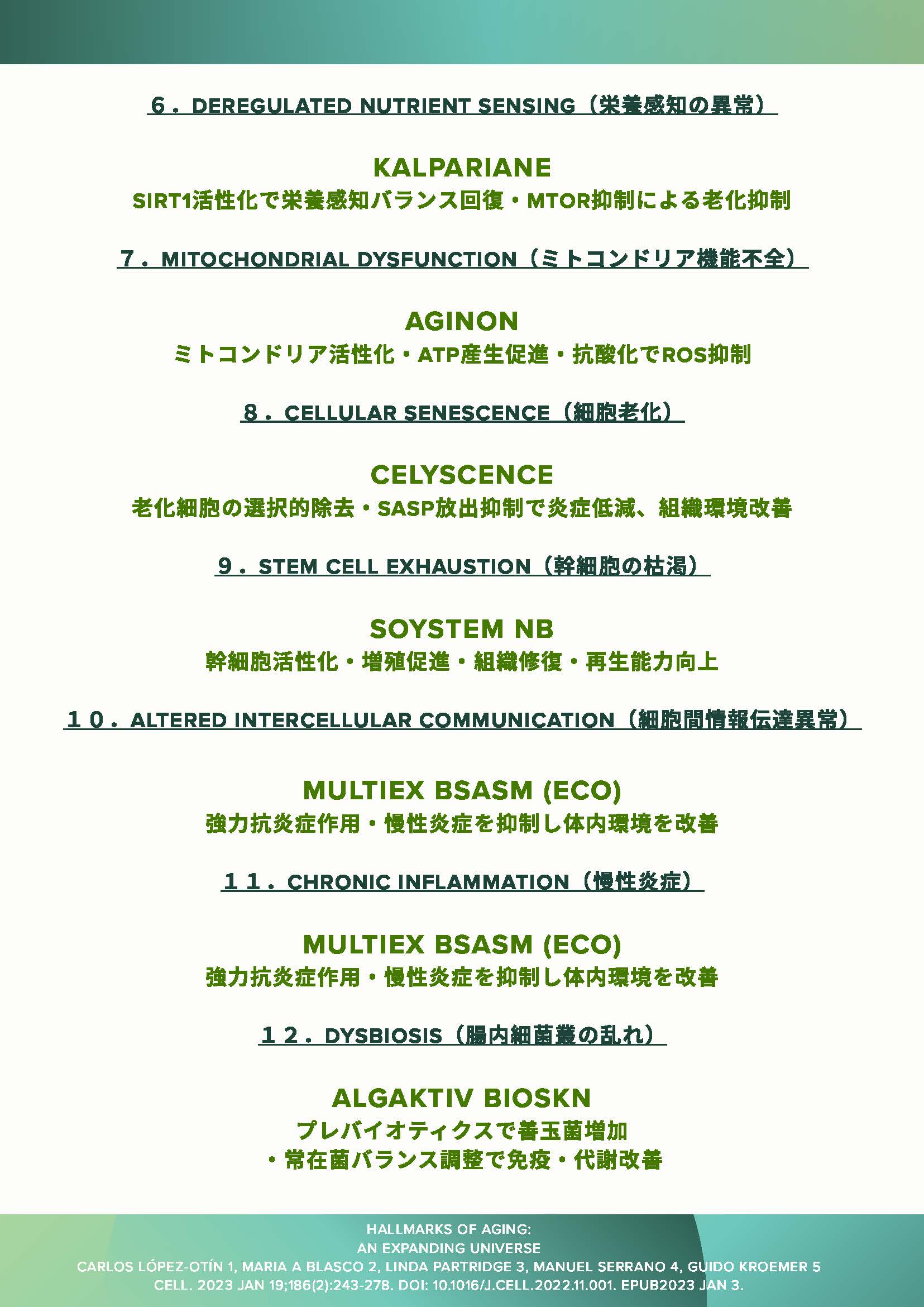 6．DEREGULATED NUTRIENT SENSING（栄養感知の異常）

KALPARIANE
SIRT1活性化で栄養感知バランス回復・MTOR抑制による老化抑制

7．MITOCHONDRIAL DYSFUNCTION（ミトコンドリア機能不全）

AGINON
ミトコンドリア活性化・ATP産生促進・抗酸化でROS抑制

8．CELLULAR SENESCENCE（細胞老化）

CELYSCENCE
老化細胞の選択的除去・SASP放出抑制で炎症低減、組織環境改善

9．STEM CELL EXHAUSTION（幹細胞の枯渇）

SOYSTEM NB
幹細胞活性化・増殖促進・組織修復・再生能力向上

１０．ALTERED INTERCELLULAR COMMUNICATION（細胞間情報伝達異常）

MULTIEX BSASM (ECO)
強力抗炎症作用・慢性炎症を抑制し体内環境を改善

１１．CHRONIC INFLAMMATION（慢性炎症）

MULTIEX BSASM (ECO)
強力抗炎症作用・慢性炎症を抑制し体内環境を改善

１２．DYSBIOSIS（腸内細菌叢の乱れ）

ALGAKTIV BIOSKN
プレバイオティクスで善玉菌増加
・常在菌バランス調整で免疫・代謝改善

HALLMARKS OF AGING:
AN EXPANDING UNIVERSE
CARLOS LÓPEZ-OTÍN 1, MARIA A BLASCO 2, LINDA PARTRIDGE 3, MANUEL SERRANO 4, GUIDO KROEMER 5
CELL. 2023 JAN 19;186(2):243-278. DOI: 10.1016/J.CELL.2022.11.001. EPUB2023 JAN 3.